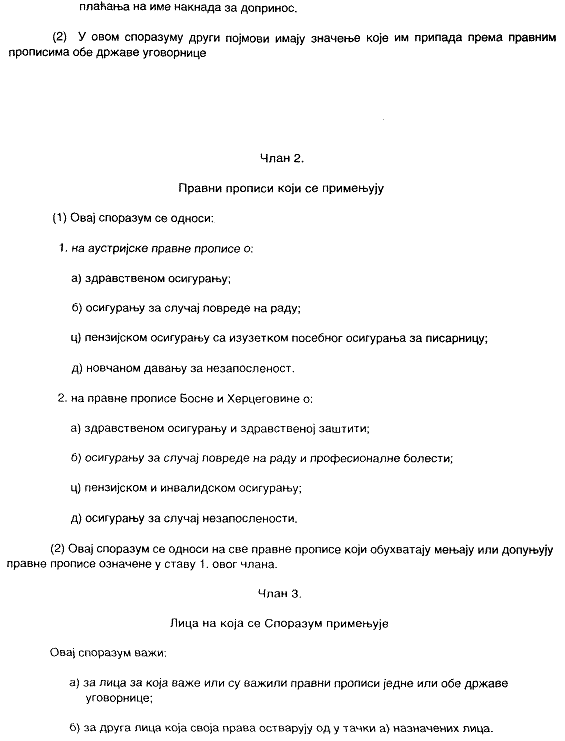 плаћања на име накнада за допринос.

(2) У овом споразуму други појмови имају значење које им припада према правним прописима обе државе уговорнице

Члан 2.

Правни прописи који се примењују

(1) Овај споразум се односи:

1. на аустријске правне прописе о:

а) здравственом осигурању;

б) осигурању за случај повреде на раду;

ц) пензијском осигурању са изузетком посебног осигурања за писарницу;

д) новчаном давању за незапосленост.

2. на правне прописе Босне и Херцеговине о:

а) здравственом осигурању и здравственој заштити;

б) осигурању за случај повреде на раду и професионалне болести;

ц) пензијском и инвалидском осигурању;

д) осигурању за случај незапослености.

(2) Овај споразум се односи на све правне прописе који обухватају мењају или допуњују правне прописе означене у ставу 1. овог члана.

Члан 3.

Лица на која се Споразум примењује

Овај споразум важи:

а) за лица за која важе или су важили правни прописи једне или обе државе уговорнице;

б) за друга лица која своја права остварују од у тачки а) назначених лица.